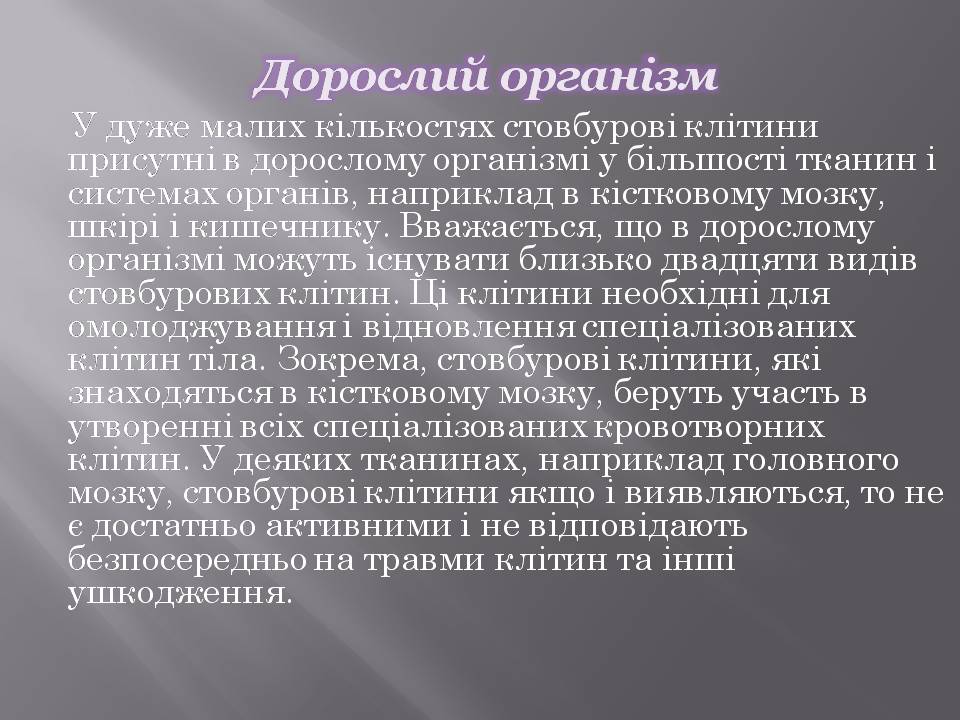 Дорослий організм

У дуже малих кількостях стовбурові клітини присутні в дорослому організмі у більшості тканин і системах органів, наприклад в кістковому мозку, шкірі і кишечнику. Вважається, що в дорослому організмі можуть існувати близько двадцяти видів стовбурових клітин. Ці клітини необхідні для омолоджування і відновлення спеціалізованих клітин тіла. Зокрема, стовбурові клітини, які знаходяться в кістковому мозку, беруть участь в утворенні всіх спеціалізованих кровотворних клітин. У деяких тканинах, наприклад головного мозку, стовбурові клітини якщо і виявляються, то не є достатньо активними і не відповідають безпосередньо на травми клітин та інші ушкодження.